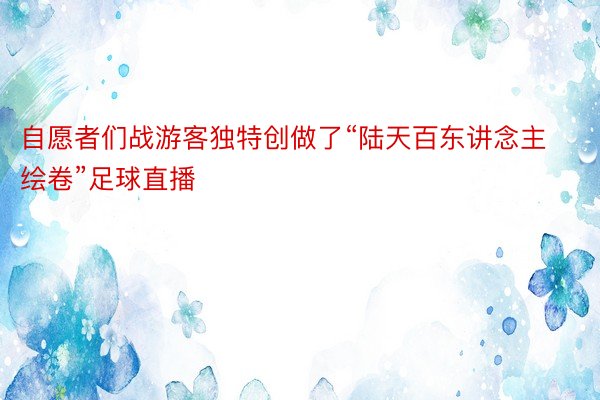 自愿者们战游客独特创做了“陆天百东讲念主绘卷”足球直播